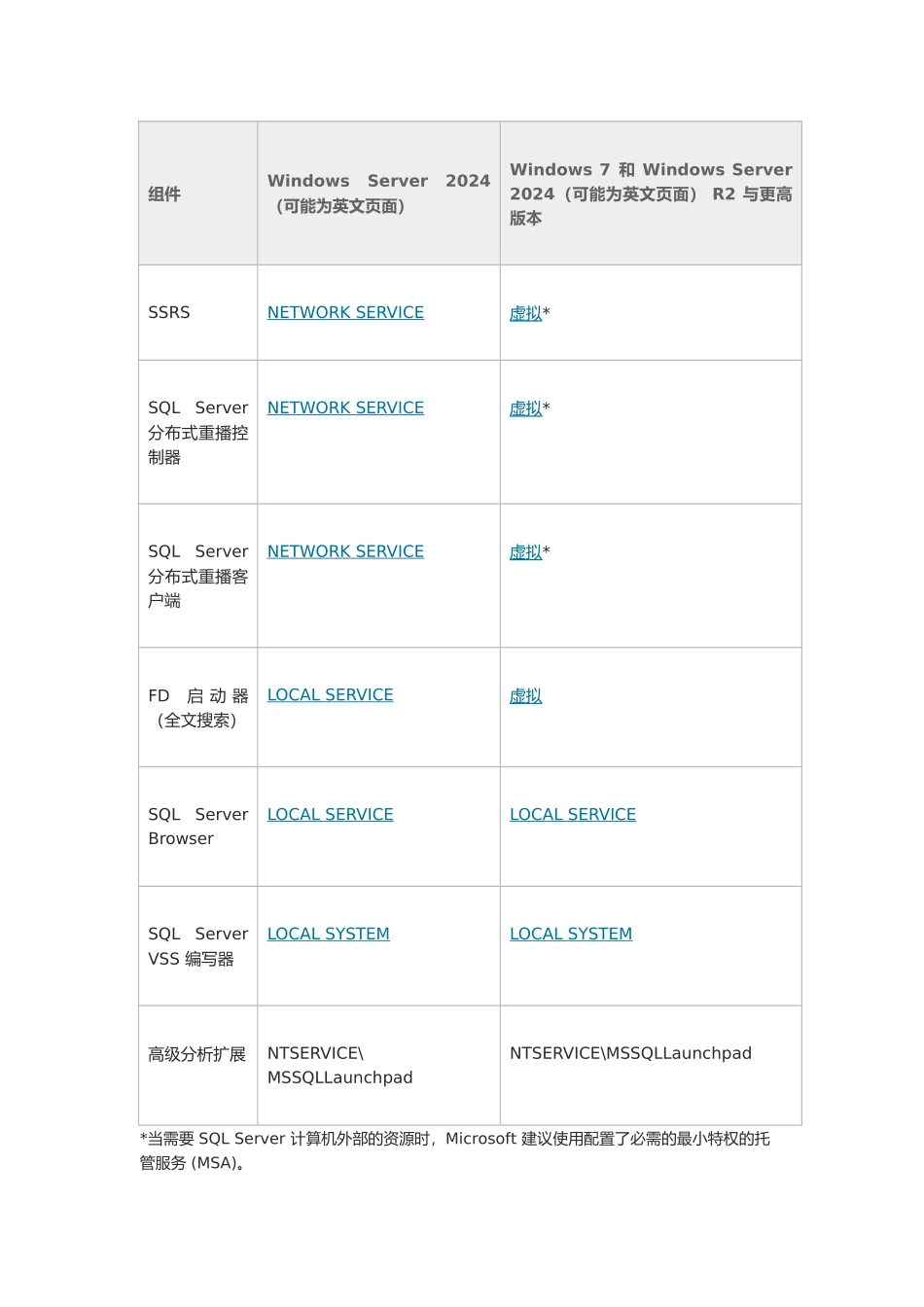 | 组件 | Windows Server 2024（可能为英文页面） | Windows 7 和 Windows Server 2024（可能为英文页面） R2 与更高版本 |
|---|---|---|
| SSRS | NETWORK SERVICE | 虚拟* |
| SQL Server 分布式重播控制器 | NETWORK SERVICE | 虚拟* |
| SQL Server 分布式重播客户端 | NETWORK SERVICE | 虚拟* |
| FD 启动器（全文搜索） | LOCAL SERVICE | 虚拟 |
| SQL Server Browser | LOCAL SERVICE | LOCAL SERVICE |
| SQL Server VSS 编写器 | LOCAL SYSTEM | LOCAL SYSTEM |
| 高级分析扩展 | NTSERVICE\MSSQLLaunchpad | NTSERVICE\MSSQLLaunchpad |

*当需要 SQL Server 计算机外部的资源时，Microsoft 建议使用配置了必需的最小特权的托管服务 (MSA)。